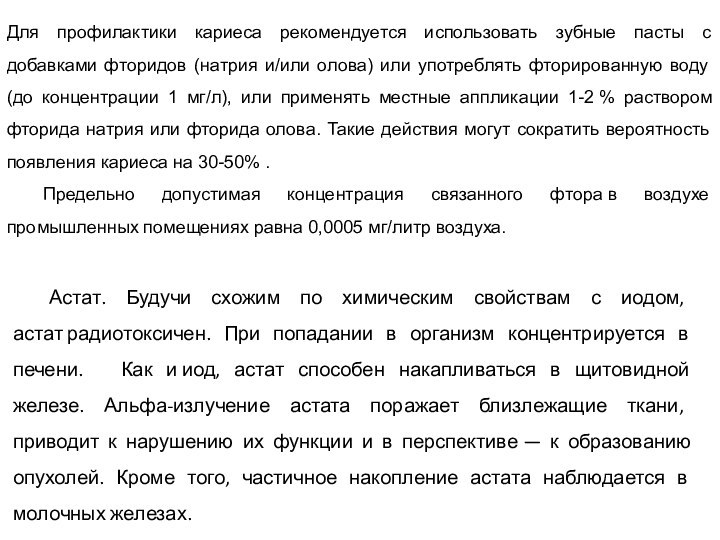 Для профилактики кариеса рекомендуется использовать зубные пасты с добавками фторидов (натрия и/или олова) или употреблять фторированную воду (до концентрации 1 мг/л), или применять местные аппликации 1-2 % раствором фторида натрия или фторида олова. Такие действия могут сократить вероятность появления кариеса на 30-50% .

Предельно допустимая концентрация связанного фтора в воздухе промышленных помещениях равна 0,0005 мг/литр воздуха.

Астат. Будучи схожим по химическим свойствам с иодом, астат радиотоксичен. При попадании в организм концентрируется в печени. Как и иод, астат способен накапливаться в щитовидной железе. Альфа-излучение астата поражает близлежащие ткани, приводит к нарушению их функции и в перспективе — к образованию опухолей. Кроме того, частичное накопление астата наблюдается в молочных железах.